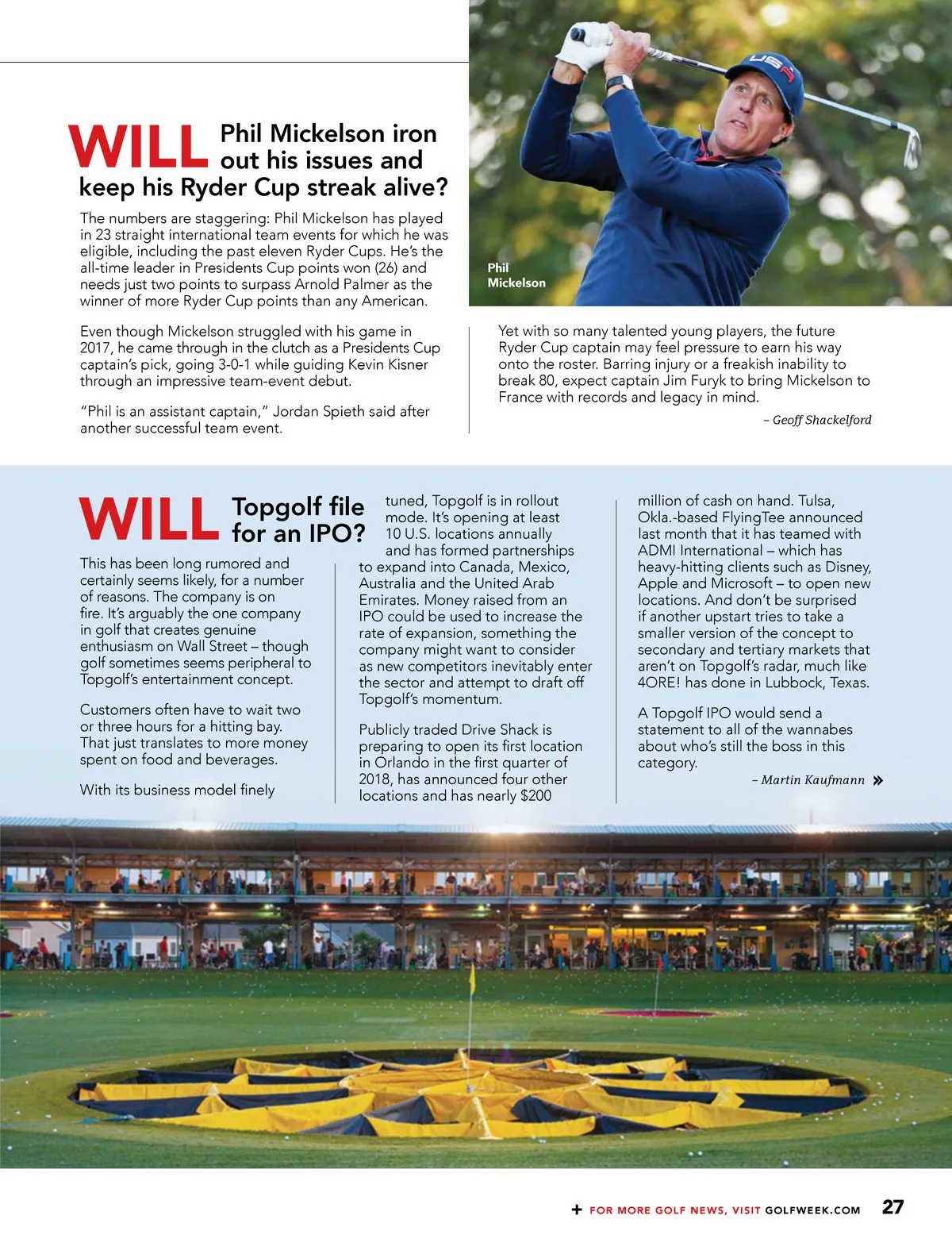 WILL Phil Mickelson iron out his issues and keep his Ryder Cup streak alive?

The numbers are staggering: Phil Mickelson has played in 23 straight international team events for which he was eligible, including the past eleven Ryder Cups. He's the all-time leader in Presidents Cup points won (26) and needs just two points to surpass Arnold Palmer as the winner of more Ryder Cup points than any American.

Even though Mickelson struggled with his game in 2017, he came through in the clutch as a Presidents Cup captain's pick, going 3-0-1 while guiding Kevin Kisner through an impressive team-event debut.

"Phil is an assistant captain," Jordan Spieth said after another successful team event.

Phil Mickelson

Yet with so many talented young players, the future Ryder Cup captain may feel pressure to earn his way onto the roster. Barring injury or a freakish inability to break 80, expect captain Jim Furyk to bring Mickelson to France with records and legacy in mind.

– Geoff Shackelford

WILL Topgolf file for an IPO?

This has been long rumored and certainly seems likely, for a number of reasons. The company is on fire. It's arguably the one company in golf that creates genuine enthusiasm on Wall Street – though golf sometimes seems peripheral to Topgolf's entertainment concept.

Customers often have to wait two or three hours for a hitting bay. That just translates to more money spent on food and beverages.

With its business model finely tuned, Topgolf is in rollout mode. It's opening at least 10 U.S. locations annually and has formed partnerships to expand into Canada, Mexico, Australia and the United Arab Emirates. Money raised from an IPO could be used to increase the rate of expansion, something the company might want to consider as new competitors inevitably enter the sector and attempt to draft off Topgolf's momentum.

Publicly traded Drive Shack is preparing to open its first location in Orlando in the first quarter of 2018, has announced four other locations and has nearly $200 million of cash on hand. Tulsa, Okla.-based FlyingTee announced last month that it has teamed with ADMI International – which has heavy-hitting clients such as Disney, Apple and Microsoft – to open new locations. And don't be surprised if another upstart tries to take a smaller version of the concept to secondary and tertiary markets that aren't on Topgolf's radar, much like 4ORE! has done in Lubbock, Texas.

A Topgolf IPO would send a statement to all of the wannabes about who's still the boss in this category.

– Martin Kaufmann »

+ FOR MORE GOLF NEWS, VISIT GOLFWEEK.COM 27